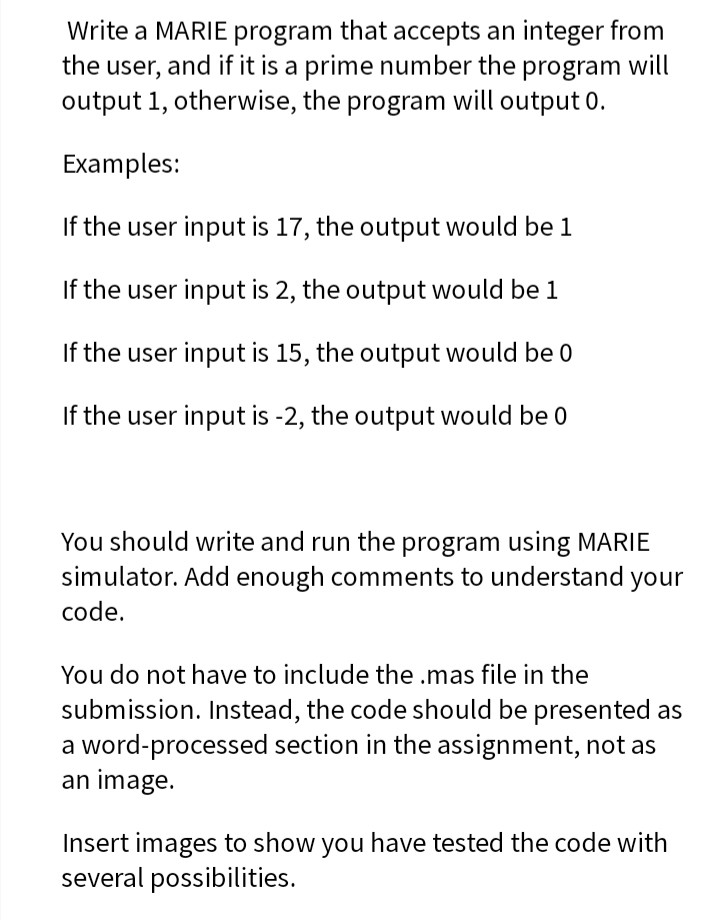 Write a MARIE program that accepts an integer from the user, and if it is a prime number the program will output 1, otherwise, the program will output 0.

Examples:

If the user input is 17, the output would be 1

If the user input is 2, the output would be 1

If the user input is 15, the output would be 0

If the user input is -2, the output would be 0

You should write and run the program using MARIE simulator. Add enough comments to understand your code.

You do not have to include the .mas file in the submission. Instead, the code should be presented as a word-processed section in the assignment, not as an image.

Insert images to show you have tested the code with several possibilities.